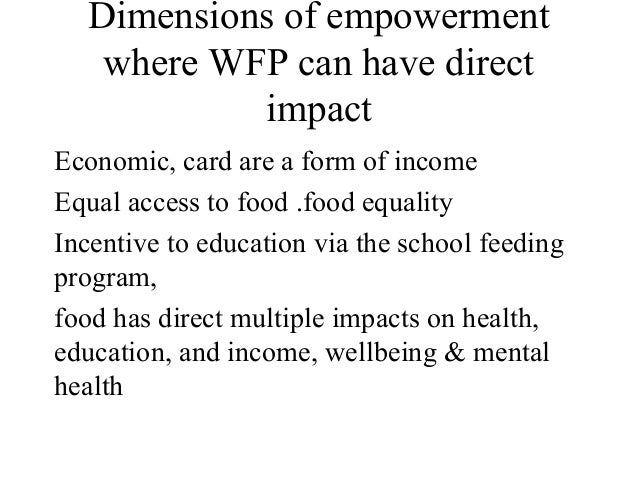 Dimensions of empowerment where WFP can have direct impact

Economic, card are a form of income

Equal access to food .food equality

Incentive to education via the school feeding program,

food has direct multiple impacts on health, education, and income, wellbeing & mental health